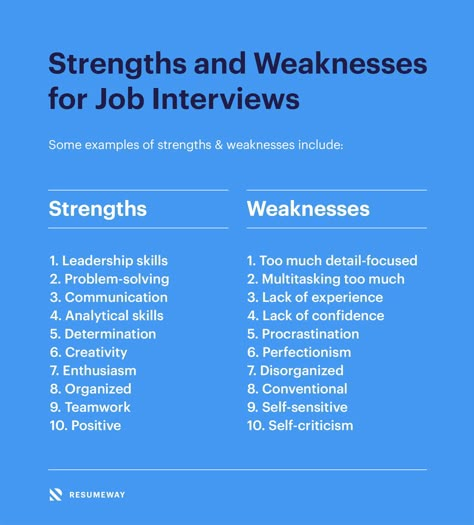 Strengths and Weaknesses for Job Interviews

Some examples of strengths & weaknesses include:

Strengths

1. Leadership skills
2. Problem-solving
3. Communication
4. Analytical skills
5. Determination
6. Creativity
7. Enthusiasm
8. Organized
9. Teamwork
10. Positive

Weaknesses

1. Too much detail-focused
2. Multitasking too much
3. Lack of experience
4. Lack of confidence
5. Procrastination
6. Perfectionism
7. Disorganized
8. Conventional
9. Self-sensitive
10. Self-criticism

RESUMEWAY